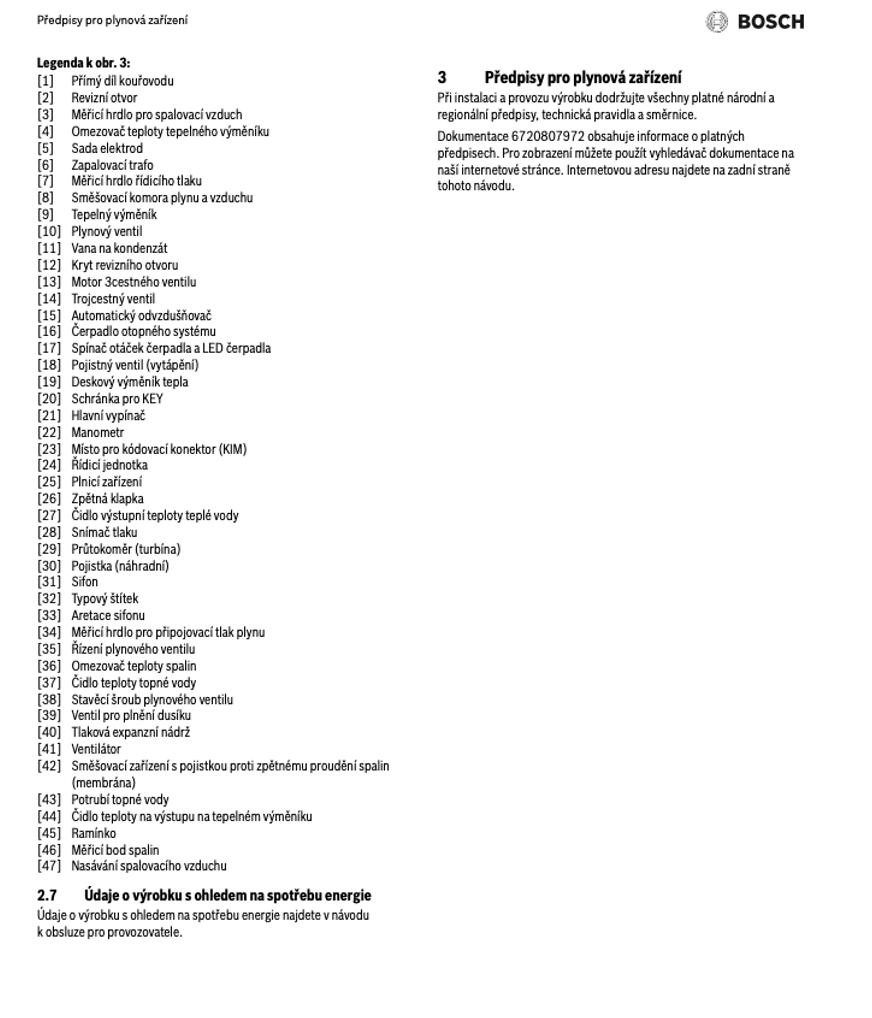 Předpisy pro plynová zařízení

BOSCH

Legenda k obr. 3:
[1] Přímý díl kouřovodu
[2] Revizní otvor
[3] Měřicí hrdlo pro spalovací vzduch
[4] Omezovač teploty tepelného výměníku
[5] Sada elektrod
[6] Zapalovací trafo
[7] Měřicí hrdlo řídicího tlaku
[8] Směšovací komora plynu a vzduchu
[9] Tepelný výměník
[10] Plynový ventil
[11] Vana na kondenzát
[12] Kryt revizního otvoru
[13] Motor 3cestného ventilu
[14] Trojcestný ventil
[15] Automatický odvzdušňovač
[16] Čerpadlo otopného systému
[17] Spínač otáček čerpadla a LED čerpadla
[18] Pojistný ventil (vytápění)
[19] Deskový výměník tepla
[20] Schránka pro KEY
[21] Hlavní vypínač
[22] Manometr
[23] Místo pro kódovací konektor (KIM)
[24] Řídicí jednotka
[25] Plnicí zařízení
[26] Zpětná klapka
[27] Čidlo výstupní teploty teplé vody
[28] Snímač tlaku
[29] Průtokoměr (turbína)
[30] Pojistka (náhradní)
[31] Sifon
[32] Typový štítek
[33] Aretace sifonu
[34] Měřicí hrdlo pro připojovací tlak plynu
[35] Řízení plynového ventilu
[36] Omezovač teploty spalin
[37] Čidlo teploty topné vody
[38] Stavěcí šroub plynového ventilu
[39] Ventil pro plnění dusíku
[40] Tlaková expanzní nádrž
[41] Ventilátor
[42] Směšovací zařízení s pojistkou proti zpětnému proudění spalin (membrána)
[43] Potrubí topné vody
[44] Čidlo teploty na výstupu na tepelném výměníku
[45] Ramínko
[46] Měřicí bod spalin
[47] Nasávání spalovacího vzduchu

2.7 Údaje o výrobku s ohledem na spotřebu energie
Údaje o výrobku s ohledem na spotřebu energie najdete v návodu k obsluze pro provozovatele.

3 Předpisy pro plynová zařízení
Při instalaci a provozu výrobku dodržujte všechny platné národní a regionální předpisy, technická pravidla a směrnice.

Dokumentace 6720807972 obsahuje informace o platných předpisech. Pro zobrazení můžete použít vyhledávač dokumentace na naší internetové stránce. Internetovou adresu najdete na zadní straně tohoto návodu.